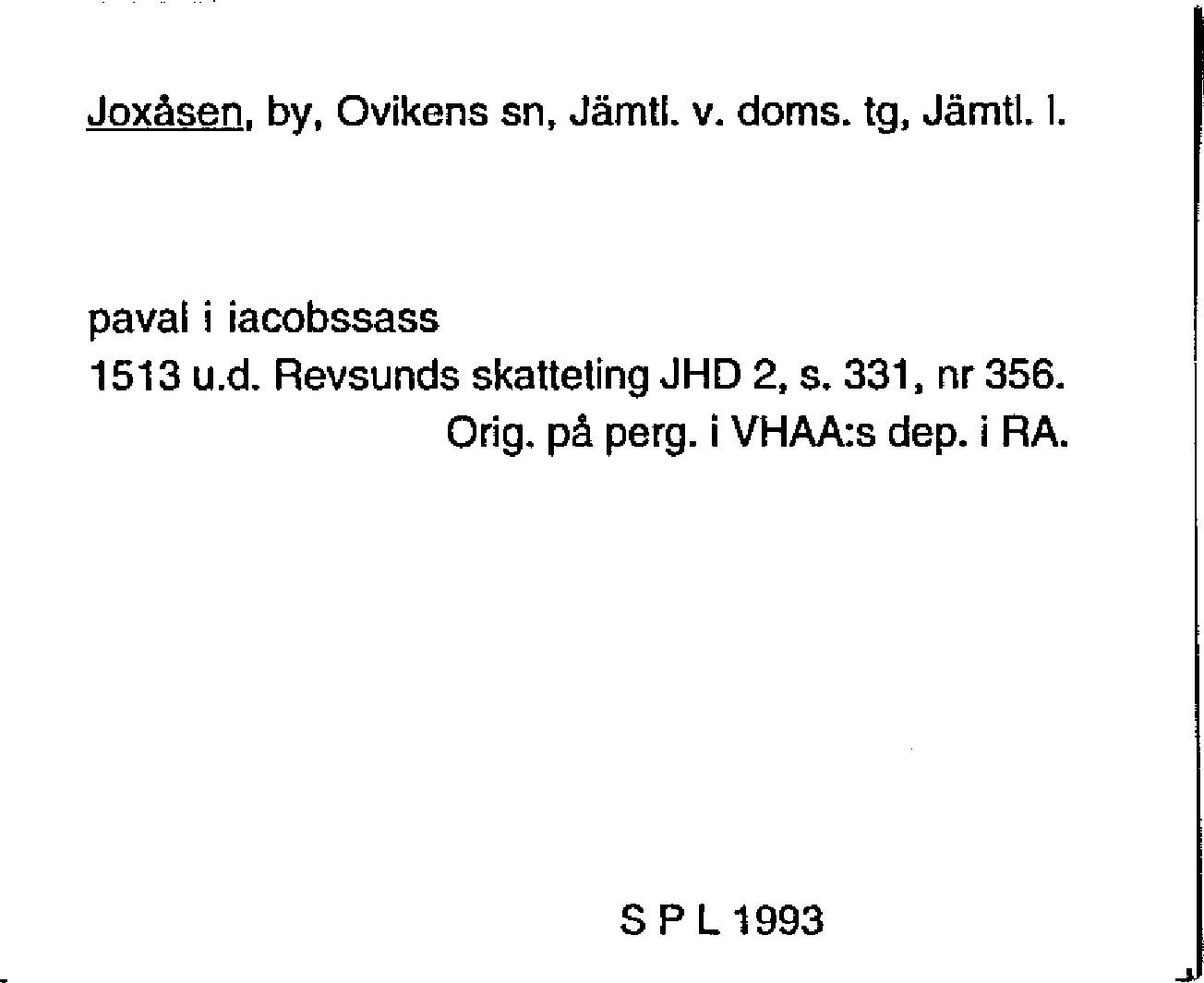 Joxåsen, by, Ovikens sn, Jämtl. v. doms. tg, Jämtl. l.

paval i iacobssass
1513 u.d. Revsunds skatteting JHD 2, s. 331, nr 356.
Orig. på perg. i VHAA:s dep. i RA.

S P L 1993